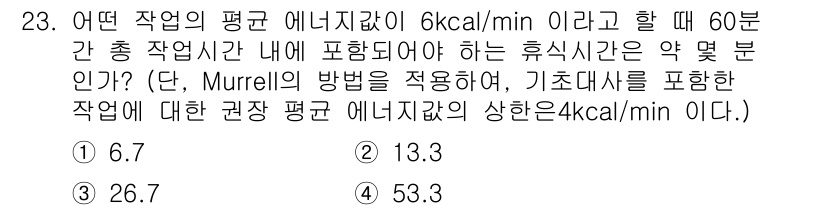 23. 어떤 작업의 평균 에너지값이 6kcal/min 이라고 할 때 60분간 총 작업시간 내에 포함되어야 하는 휴식시간은 약 몇 분인가? (단, Murrell의 방법을 적용하여, 기초대사를 포함한 작업에 대한 권장 평균 에너지값의 상한은4kcal/min 이다.)

① 6.7
② 13.3
③ 26.7
④ 53.3